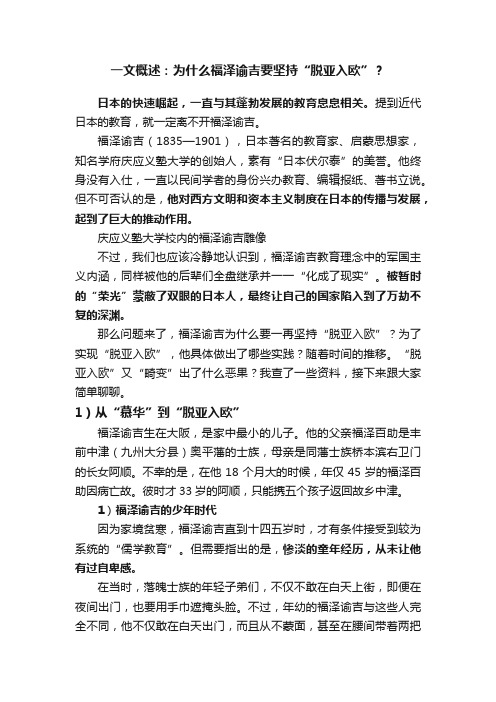 一文概述：为什么福泽谕吉要坚持“脱亚入欧”？

日本的快速崛起，一直与其蓬勃发展的教育息息相关。提到近代日本的教育，就一定离不开福泽谕吉。

福泽谕吉（1835—1901），日本著名的教育家、启蒙思想家，知名学府庆应义塾大学的创始人，素有“日本伏尔泰”的美誉。他终身没有入仕，一直以民间学者的身份兴办教育、编辑报纸、著书立说。但不可否认的是，他对西方文明和资本主义制度在日本的传播与发展，起到了巨大的推动作用。

庆应义塾大学校内的福泽谕吉雕像

不过，我们也应该冷静地认识到，福泽谕吉教育理念中的军国主义内涵，同样被他的后辈们全盘继承并一一“化成了现实”。被暂时的“荣光”蒙蔽了双眼的日本人，最终让自己的国家陷入到了万劫不复的深渊。

那么问题来了，福泽谕吉为什么要一再坚持“脱亚入欧”？为了实现“脱亚入欧”，他具体做出了哪些实践？随着时间的推移。“脱亚入欧”又“畸变”出了什么恶果？我查了一些资料，接下来跟大家简单聊聊。

1）从“慕华”到“脱亚入欧”

福泽谕吉生在大阪，是家中最小的儿子。他的父亲福泽百助是丰前中津（九州大分县）奥平藩的士族，母亲是同藩士族桥本滨右卫门的长女阿顺。不幸的是，在他 18 个月大的时候，年仅 45 岁的福泽百助因病亡故。彼时才 33 岁的阿顺，只能携五个孩子返回故乡中津。

1）福泽谕吉的少年时代

因为家境贫寒，福泽谕吉直到十四五岁时，才有条件接受到较为系统的“儒学教育”。但需要指出的是，惨淡的童年经历，从未让他有过自卑感。

在当时，落魄士族的年轻子弟们，不仅不敢在白天上街，即便在夜间出门，也要用手巾遮掩头脸。不过，年幼的福泽谕吉与这些人完全不同，他不仅敢在白天出门，而且从不蒙面，甚至在腰间带着两把